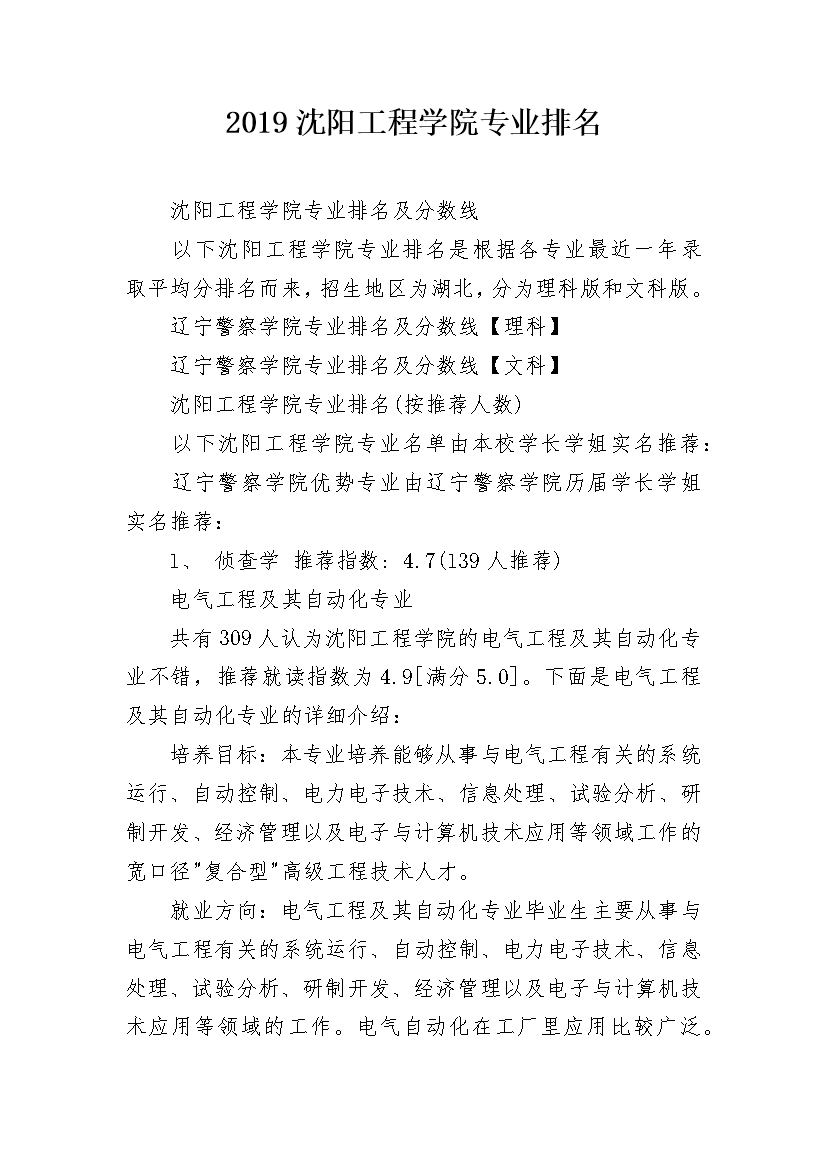 2019 沈阳工程学院专业排名

沈阳工程学院专业排名及分数线

以下沈阳工程学院专业排名是根据各专业最近一年录取平均分排名而来，招生地区为湖北，分为理科版和文科版。

辽宁警察学院专业排名及分数线【理科】

辽宁警察学院专业排名及分数线【文科】

沈阳工程学院专业排名(按推荐人数)

以下沈阳工程学院专业名单由本校学长学姐实名推荐：

辽宁警察学院优势专业由辽宁警察学院历届学长学姐实名推荐：

1、 侦查学 推荐指数：4.7(139 人推荐)

电气工程及其自动化专业

共有 309 人认为沈阳工程学院的电气工程及其自动化专业不错，推荐就读指数为 4.9[满分 5.0]。下面是电气工程及其自动化专业的详细介绍：

培养目标：本专业培养能够从事与电气工程有关的系统运行、自动控制、电力电子技术、信息处理、试验分析、研制开发、经济管理以及电子与计算机技术应用等领域工作的宽口径"复合型"高级工程技术人才。

就业方向：电气工程及其自动化专业毕业生主要从事与电气工程有关的系统运行、自动控制、电力电子技术、信息处理、试验分析、研制开发、经济管理以及电子与计算机技术应用等领域的工作。电气自动化在工厂里应用比较广泛。